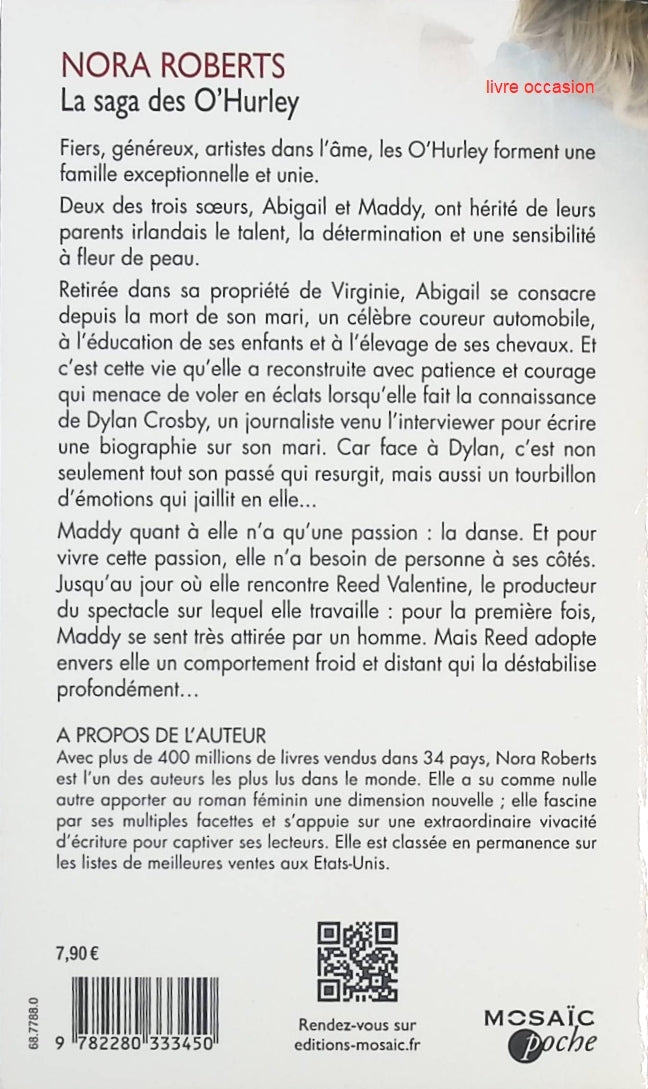 NORA ROBERTS
La saga des O'Hurley

livre occasion

Fiers, généreux, artistes dans l'âme, les O'Hurley forment une famille exceptionnelle et unie.

Deux des trois sœurs, Abigail et Maddy, ont hérité de leurs parents irlandais le talent, la détermination et une sensibilité à fleur de peau.

Retirée dans sa propriété de Virginie, Abigail se consacre depuis la mort de son mari, un célèbre coureur automobile, à l'éducation de ses enfants et à l'élevage de ses chevaux. Et c'est cette vie qu'elle a reconstruite avec patience et courage qui menace de voler en éclats lorsqu'elle fait la connaissance de Dylan Crosby, un journaliste venu l'interviewer pour écrire une biographie sur son mari. Car face à Dylan, c'est non seulement tout son passé qui resurgit, mais aussi un tourbillon d'émotions qui jaillit en elle...

Maddy quant à elle n'a qu'une passion : la danse. Et pour vivre cette passion, elle n'a besoin de personne à ses côtés. Jusqu'au jour où elle rencontre Reed Valentine, le producteur du spectacle sur lequel elle travaille : pour la première fois, Maddy se sent très attirée par un homme. Mais Reed adopte envers elle un comportement froid et distant qui la déstabilise profondément...

A PROPOS DE L'AUTEUR
Avec plus de 400 millions de livres vendus dans 34 pays, Nora Roberts est l'un des auteurs les plus lus dans le monde. Elle a su comme nulle autre apporter au roman féminin une dimension nouvelle ; elle fascine par ses multiples facettes et s'appuie sur une extraordinaire vivacité d'écriture pour captiver ses lecteurs. Elle est classée en permanence sur les listes de meilleures ventes aux Etats-Unis.

7,90 €

68.7788.0

9 782280 333450

Rendez-vous sur
editions-mosaic.fr

MOSAÏC
poche